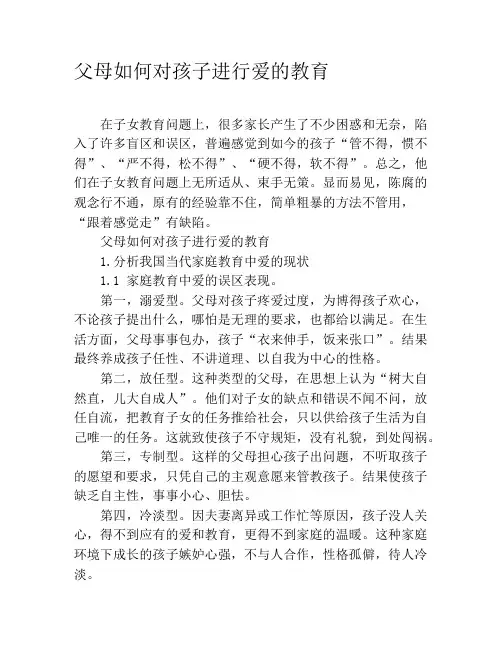 父母如何对孩子进行爱的教育

在子女教育问题上，很多家长产生了不少困惑和无奈，陷入了许多盲区和误区，普遍感觉到如今的孩子“管不得，惯不得”、“严不得，松不得”、“硬不得，软不得”。总之，他们在子女教育问题上无所适从、束手无策。显而易见，陈腐的观念行不通，原有的经验靠不住，简单粗暴的方法不管用，“跟着感觉走”有缺陷。

父母如何对孩子进行爱的教育

1. 分析我国当代家庭教育中爱的现状

1.1 家庭教育中爱的误区表现。

第一，溺爱型。父母对孩子疼爱过度，为博得孩子欢心，不论孩子提出什么，哪怕是无理的要求，也都给以满足。在生活方面，父母事事包办，孩子“衣来伸手，饭来张口”。结果最终养成孩子任性、不讲道理、以自我为中心的性格。

第二，放任型。这种类型的父母，在思想上认为“树大自然直，儿大自成人”。他们对子女的缺点和错误不闻不问，放任自流，把教育子女的任务推给社会，只以供给孩子生活为自己唯一的任务。这就致使孩子不守规矩，没有礼貌，到处闯祸。

第三，专制型。这样的父母担心孩子出问题，不听取孩子的愿望和要求，只凭自己的主观意愿来管教孩子。结果使孩子缺乏自主性，事事小心、胆怯。

第四，冷淡型。因夫妻离异或工作忙等原因，孩子没人关心，得不到应有的爱和教育，更得不到家庭的温暖。这种家庭环境下成长的孩子嫉妒心强，不与人合作，性格孤僻，待人冷淡。